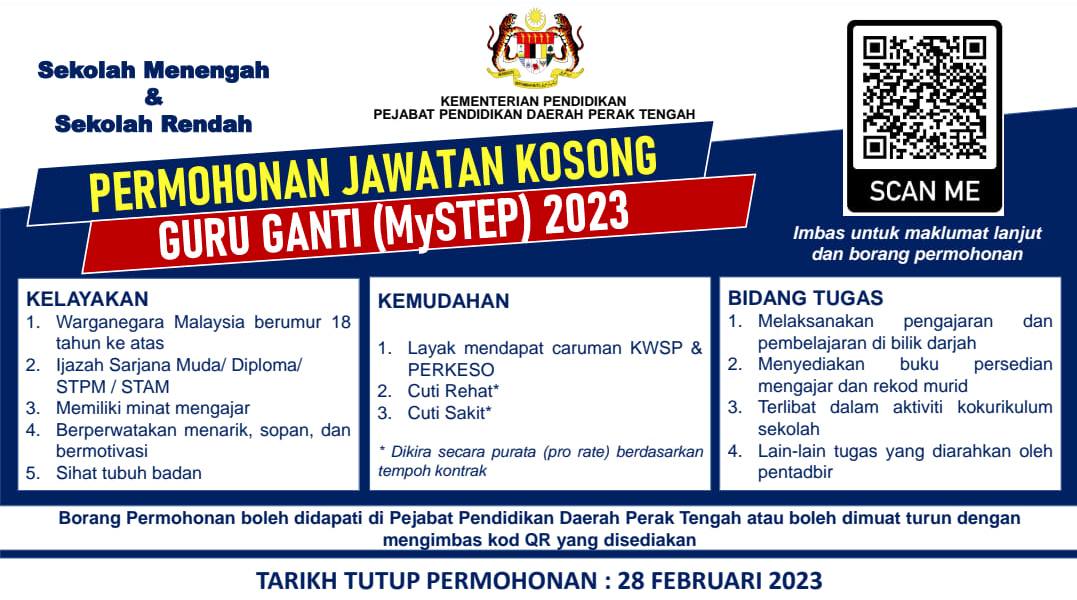 Sekolah Menengah
&
Sekolah Rendah

KEMENTERIAN PENDIDIKAN
PEJABAT PENDIDIKAN DAERAH PERAK TENGAH

SCAN ME

PERMOHONAN JAWATAN KOSONG
GURU GANTI (MySTEP) 2023

Imbas untuk maklumat lanjut dan borang permohonan

KELAYAKAN
1. Warganegara Malaysia berumur 18 tahun ke atas
2. Ijazah Sarjana Muda/ Diploma/ STPM / STAM
3. Memiliki minat mengajar
4. Berperwatakan menarik, sopan, dan bermotivasi
5. Sihat tubuh badan

KEMUDAHAN
1. Layak mendapat caruman KWSP & PERKESO
2. Cuti Rehat*
3. Cuti Sakit*

* Dikira secara purata (pro rate) berdasarkan tempoh kontrak

BIDANG TUGAS
1. Melaksanakan pengajaran dan pembelajaran di bilik darjah
2. Menyediakan buku persedian mengajar dan rekod murid
3. Terlibat dalam aktiviti kokurikulum sekolah
4. Lain-lain tugas yang diarahkan oleh pentadbir

Borang Permohonan boleh didapati di Pejabat Pendidikan Daerah Perak Tengah atau boleh dimuat turun dengan mengimbas kod QR yang disediakan

TARIKH TUTUP PERMOHONAN : 28 FEBRUARI 2023